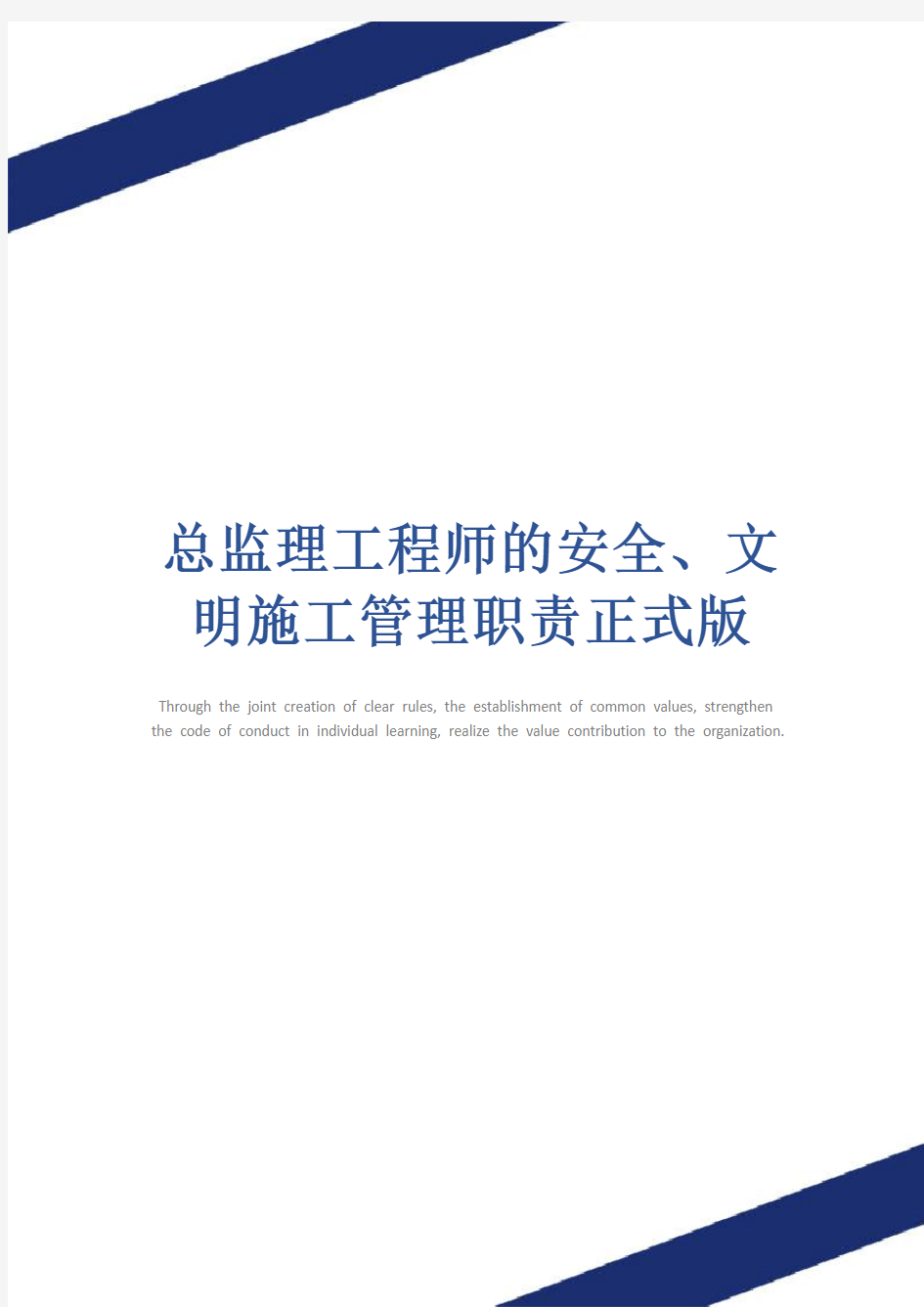 总监理工程师的安全、文明施工管理职责正式版

Through the joint creation of clear rules, the establishment of common values, strengthen the code of conduct in individual learning, realize the value contribution to the organization.